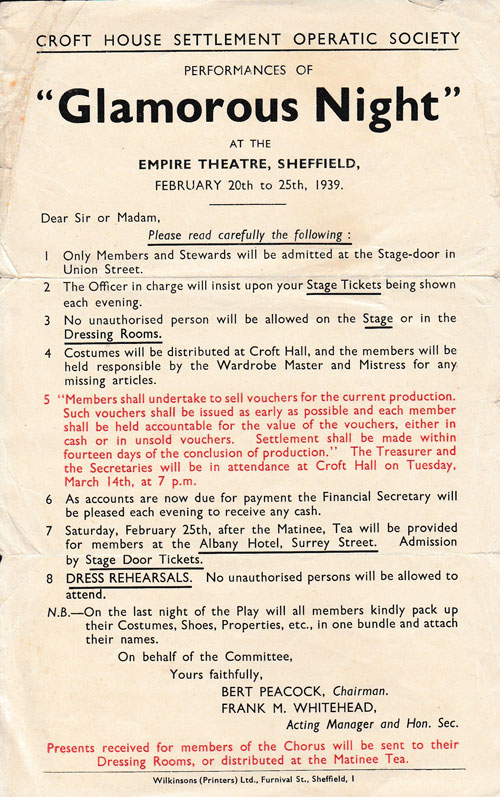 CROFT HOUSE SETTLEMENT OPERATIC SOCIETY

PERFORMANCES OF

"Glamorous Night"

AT THE

EMPIRE THEATRE, SHEFFIELD,

FEBRUARY 20th to 25th, 1939.

Dear Sir or Madam,

Please read carefully the following :

1 Only Members and Stewards will be admitted at the Stage-door in Union Street.

2 The Officer in charge will insist upon your Stage Tickets being shown each evening.

3 No unauthorised person will be allowed on the Stage or in the Dressing Rooms.

4 Costumes will be distributed at Croft Hall, and the members will be held responsible by the Wardrobe Master and Mistress for any missing articles.

5 "Members shall undertake to sell vouchers for the current production. Such vouchers shall be issued as early as possible and each member shall be held accountable for the value of the vouchers, either in cash or in unsold vouchers. Settlement shall be made within fourteen days of the conclusion of production." The Treasurer and the Secretaries will be in attendance at Croft Hall on Tuesday, March 14th, at 7 p.m.

6 As accounts are now due for payment the Financial Secretary will be pleased each evening to receive any cash.

7 Saturday, February 25th, after the Matinee, Tea will be provided for members at the Albany Hotel, Surrey Street. Admission by Stage Door Tickets.

8 DRESS REHEARSALS. No unauthorised persons will be allowed to attend.

N.B.—On the last night of the Play will all members kindly pack up their Costumes, Shoes, Properties, etc., in one bundle and attach their names.

On behalf of the Committee,

Yours faithfully,

BERT PEACOCK, Chairman.

FRANK M. WHITEHEAD,

Acting Manager and Hon. Sec.

Presents received for members of the Chorus will be sent to their Dressing Rooms, or distributed at the Matinee Tea.

Wilkinsons (Printers) Ltd., Furnival St., Sheffield, 1